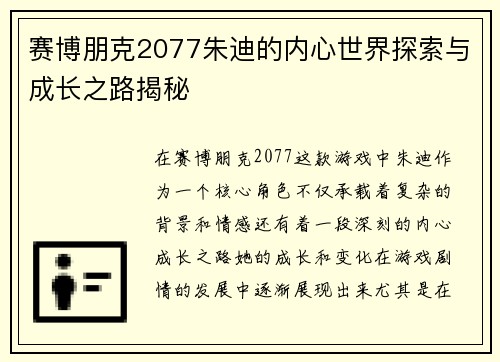 赛博朋克2077朱迪的内心世界探索与成长之路揭秘

在赛博朋克2077这款游戏中朱迪作为一个核心角色不仅承载着复杂的背景和情感还有着一段深刻的内心成长之路她的成长和变化在游戏剧情的发展中逐渐展现出来尤其是在